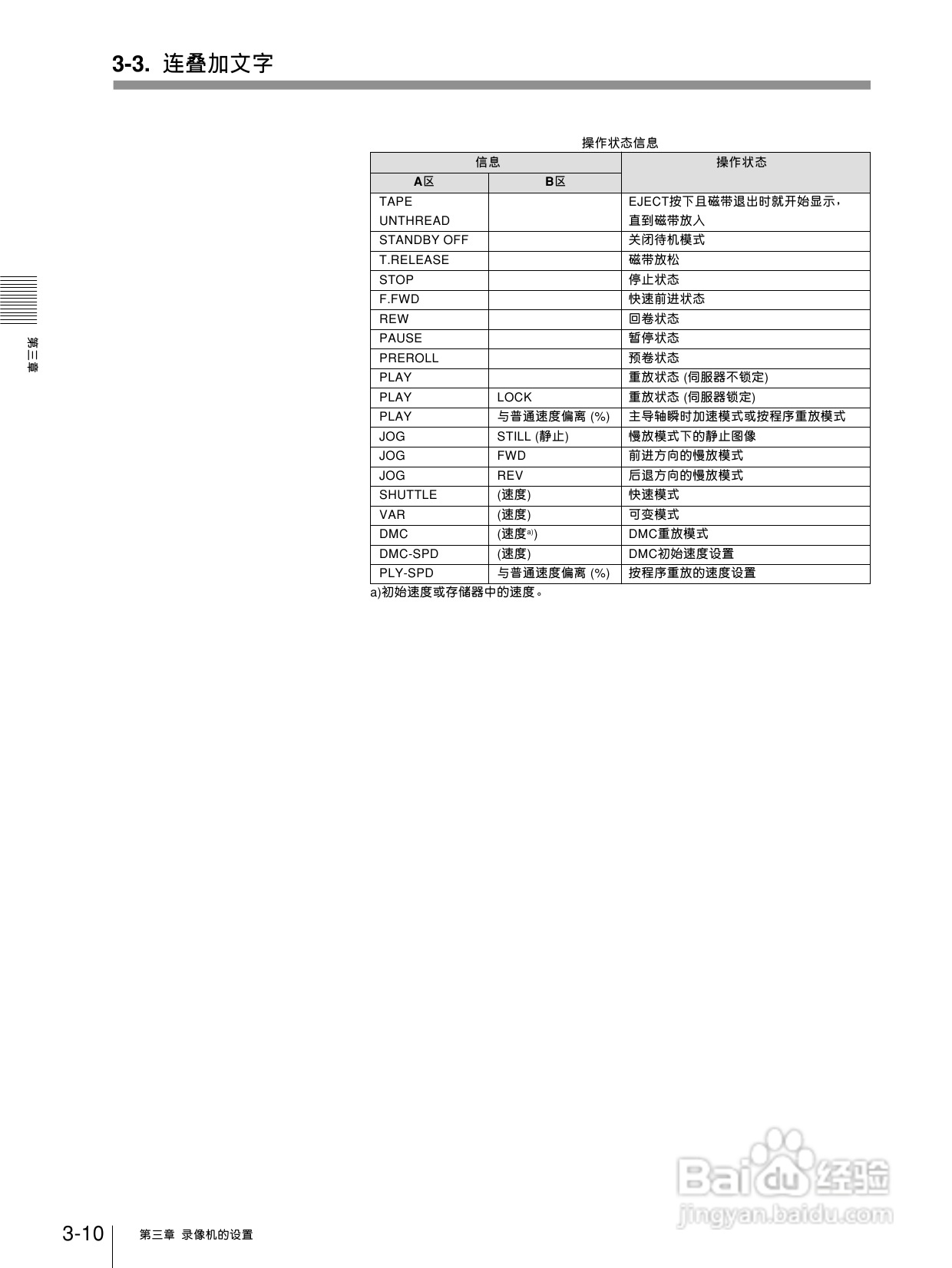 3-3. 连叠加文字

第三章

操作状态信息

| 信息 A区 | 信息 B区 | 操作状态 |
|---|---|---|
| TAPE UNTHREAD | | EJECT按下且磁带退出时就开始显示，直到磁带放入 |
| STANDBY OFF | | 关闭待机模式 |
| T.RELEASE | | 磁带放松 |
| STOP | | 停止状态 |
| F.FWD | | 快速前进状态 |
| REW | | 回卷状态 |
| PAUSE | | 暂停状态 |
| PREROLL | | 预卷状态 |
| PLAY | | 重放状态 (伺服器不锁定) |
| PLAY | LOCK | 重放状态 (伺服器锁定) |
| PLAY | 与普通速度偏离 (%) | 主导轴瞬时加速模式或按程序重放模式 |
| JOG | STILL (静止) | 慢放模式下的静止图像 |
| JOG | FWD | 前进方向的慢放模式 |
| JOG | REV | 后退方向的慢放模式 |
| SHUTTLE | (速度) | 快速模式 |
| VAR | (速度) | 可变模式 |
| DMC | (速度$^{a)}$) | DMC重放模式 |
| DMC-SPD | (速度) | DMC初始速度设置 |
| PLY-SPD | 与普通速度偏离 (%) | 按程序重放的速度设置 |

a)初始速度或存储器中的速度。

Baidu经验
jingyan.baidu.com

3-10 第三章 录像机的设置